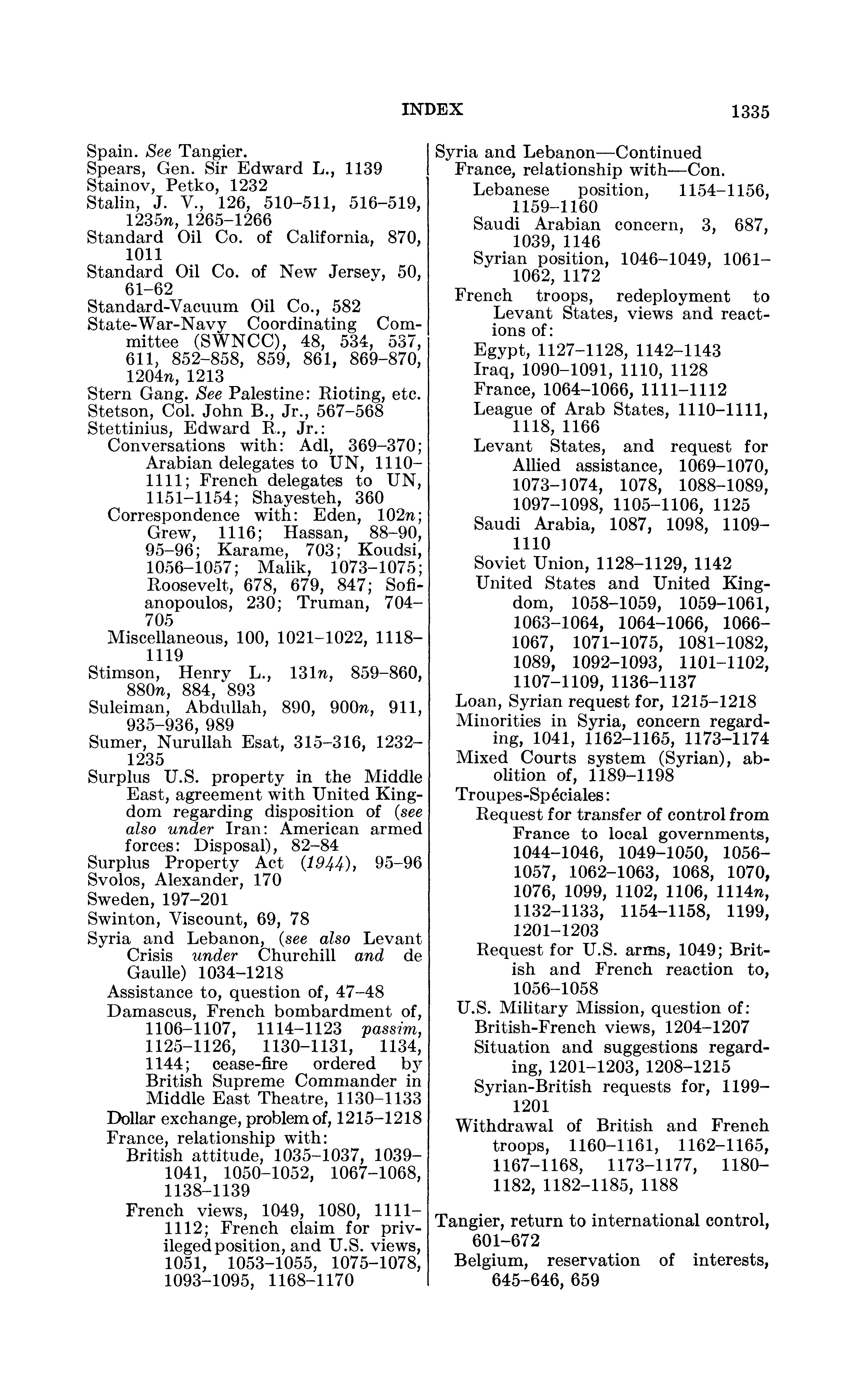 INDEX 1335

Spain. See Tangier.
Spears, Gen. Sir Edward L., 1139
Stainov, Petko, 1232
Stalin, J. V., 126, 510–511, 516–519, 1235n, 1265–1266
Standard Oil Co. of California, 870, 1011
Standard Oil Co. of New Jersey, 50, 61–62
Standard-Vacuum Oil Co., 582
State-War-Navy Coordinating Committee (SWNCC), 48, 534, 537, 611, 852–858, 859, 861, 869–870, 1204n, 1213
Stern Gang. See Palestine: Rioting, etc.
Stetson, Col. John B., Jr., 567–568
Stettinius, Edward R., Jr.:
Conversations with: Adl, 369–370; Arabian delegates to UN, 1110–1111; French delegates to UN, 1151–1154; Shayesteh, 360
Correspondence with: Eden, 102n; Grew, 1116; Hassan, 88–90, 95–96; Karame, 703; Koudsi, 1056–1057; Malik, 1073–1075; Roosevelt, 678, 679, 847; Sofianopoulos, 230; Truman, 704–705
Miscellaneous, 100, 1021–1022, 1118–1119
Stimson, Henry L., 131n, 859–860, 880n, 884, 893
Suleiman, Abdullah, 890, 900n, 911, 935–936, 989
Sumer, Nurullah Esat, 315–316, 1232–1235
Surplus U.S. property in the Middle East, agreement with United Kingdom regarding disposition of (see also under Iran: American armed forces: Disposal), 82–84
Surplus Property Act (1944), 95–96
Svolos, Alexander, 170
Sweden, 197–201
Swinton, Viscount, 69, 78
Syria and Lebanon, (see also Levant Crisis under Churchill and de Gaulle) 1034–1218
Assistance to, question of, 47–48
Damascus, French bombardment of, 1106–1107, 1114–1123 passim, 1125–1126, 1130–1131, 1134, 1144; cease-fire ordered by British Supreme Commander in Middle East Theatre, 1130–1133
Dollar exchange, problem of, 1215–1218
France, relationship with:
British attitude, 1035–1037, 1039–1041, 1050–1052, 1067–1068, 1138–1139
French views, 1049, 1080, 1111–1112; French claim for privileged position, and U.S. views, 1051, 1053–1055, 1075–1078, 1093–1095, 1168–1170

Syria and Lebanon—Continued
France, relationship with—Con.
Lebanese position, 1154–1156, 1159–1160
Saudi Arabian concern, 3, 687, 1039, 1146
Syrian position, 1046–1049, 1061–1062, 1172
French troops, redeployment to Levant States, views and reactions of:
Egypt, 1127–1128, 1142–1143
Iraq, 1090–1091, 1110, 1128
France, 1064–1066, 1111–1112
League of Arab States, 1110–1111, 1118, 1166
Levant States, and request for Allied assistance, 1069–1070, 1073–1074, 1078, 1088–1089, 1097–1098, 1105–1106, 1125
Saudi Arabia, 1087, 1098, 1109–1110
Soviet Union, 1128–1129, 1142
United States and United Kingdom, 1058–1059, 1059–1061, 1063–1064, 1064–1066, 1066–1067, 1071–1075, 1081–1082, 1089, 1092–1093, 1101–1102, 1107–1109, 1136–1137
Loan, Syrian request for, 1215–1218
Minorities in Syria, concern regarding, 1041, 1162–1165, 1173–1174
Mixed Courts system (Syrian), abolition of, 1189–1198
Troupes-Spéciales:
Request for transfer of control from France to local governments, 1044–1046, 1049–1050, 1056–1057, 1062–1063, 1068, 1070, 1076, 1099, 1102, 1106, 1114n, 1132–1133, 1154–1158, 1199, 1201–1203
Request for U.S. arms, 1049; British and French reaction to, 1056–1058
U.S. Military Mission, question of:
British-French views, 1204–1207
Situation and suggestions regarding, 1201–1203, 1208–1215
Syrian-British requests for, 1199–1201
Withdrawal of British and French troops, 1160–1161, 1162–1165, 1167–1168, 1173–1177, 1180–1182, 1182–1185, 1188

Tangier, return to international control, 601–672
Belgium, reservation of interests, 645–646, 659